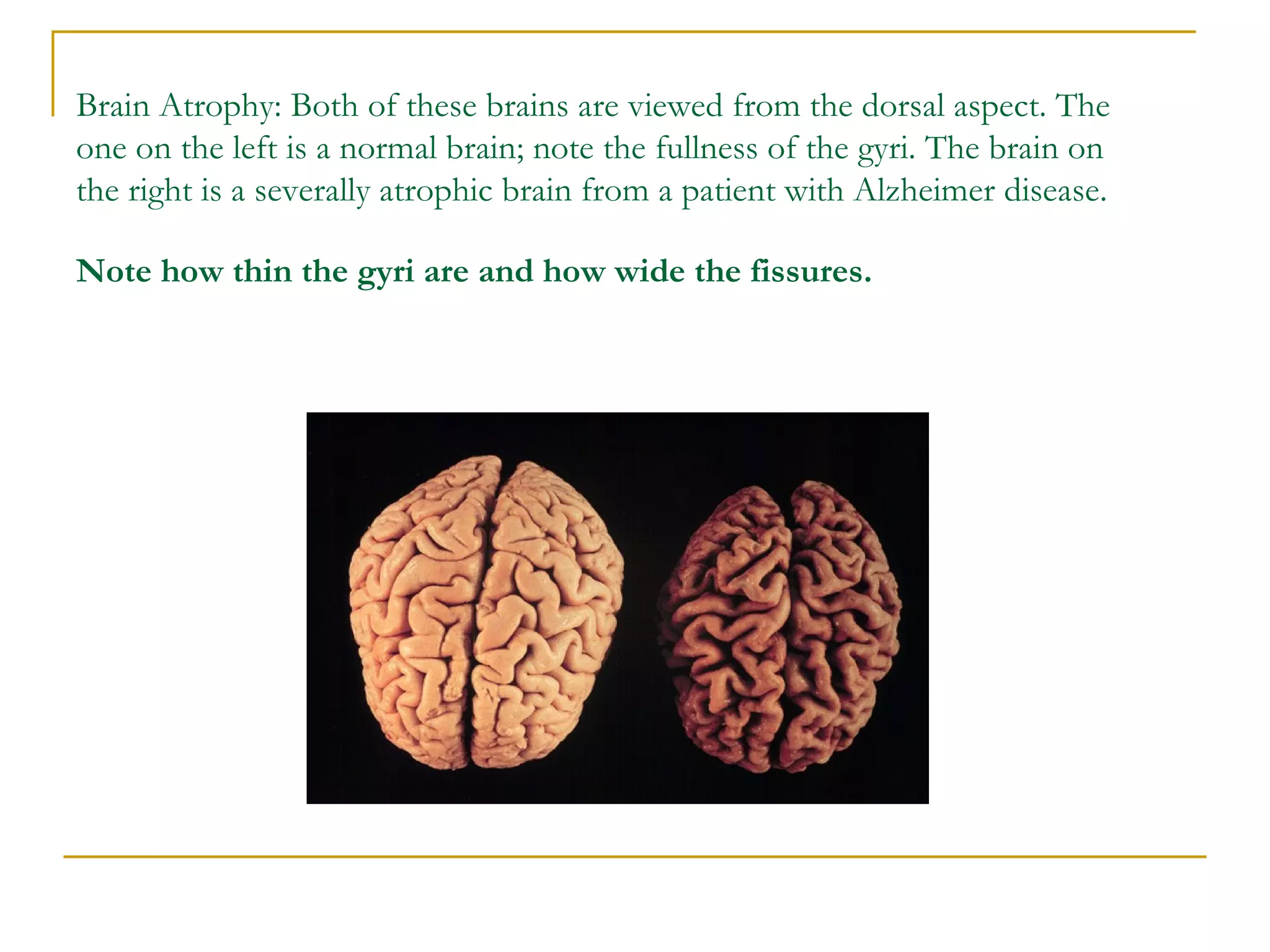 Brain Atrophy: Both of these brains are viewed from the dorsal aspect. The one on the left is a normal brain; note the fullness of the gyri. The brain on the right is a severally atrophic brain from a patient with Alzheimer disease.

Note how thin the gyri are and how wide the fissures.